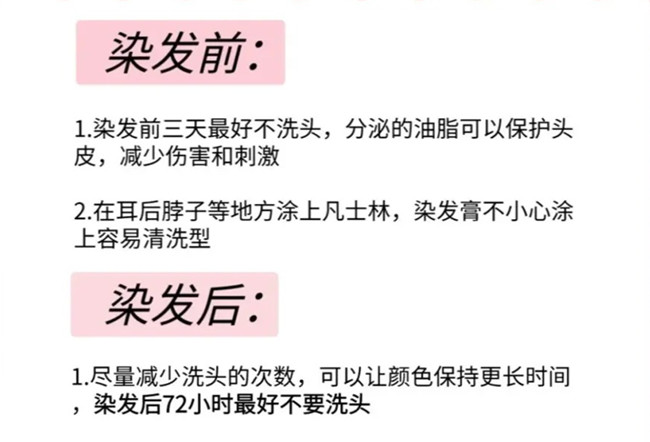 染发前:

1.染发前三天最好不洗头，分泌的油脂可以保护头皮，减少伤害和刺激

2.在耳后脖子等地方涂上凡士林，染发膏不小心涂上容易清洗型

染发后:

1.尽量减少洗头的次数，可以让颜色保持更长时间，染发后72小时最好不要洗头